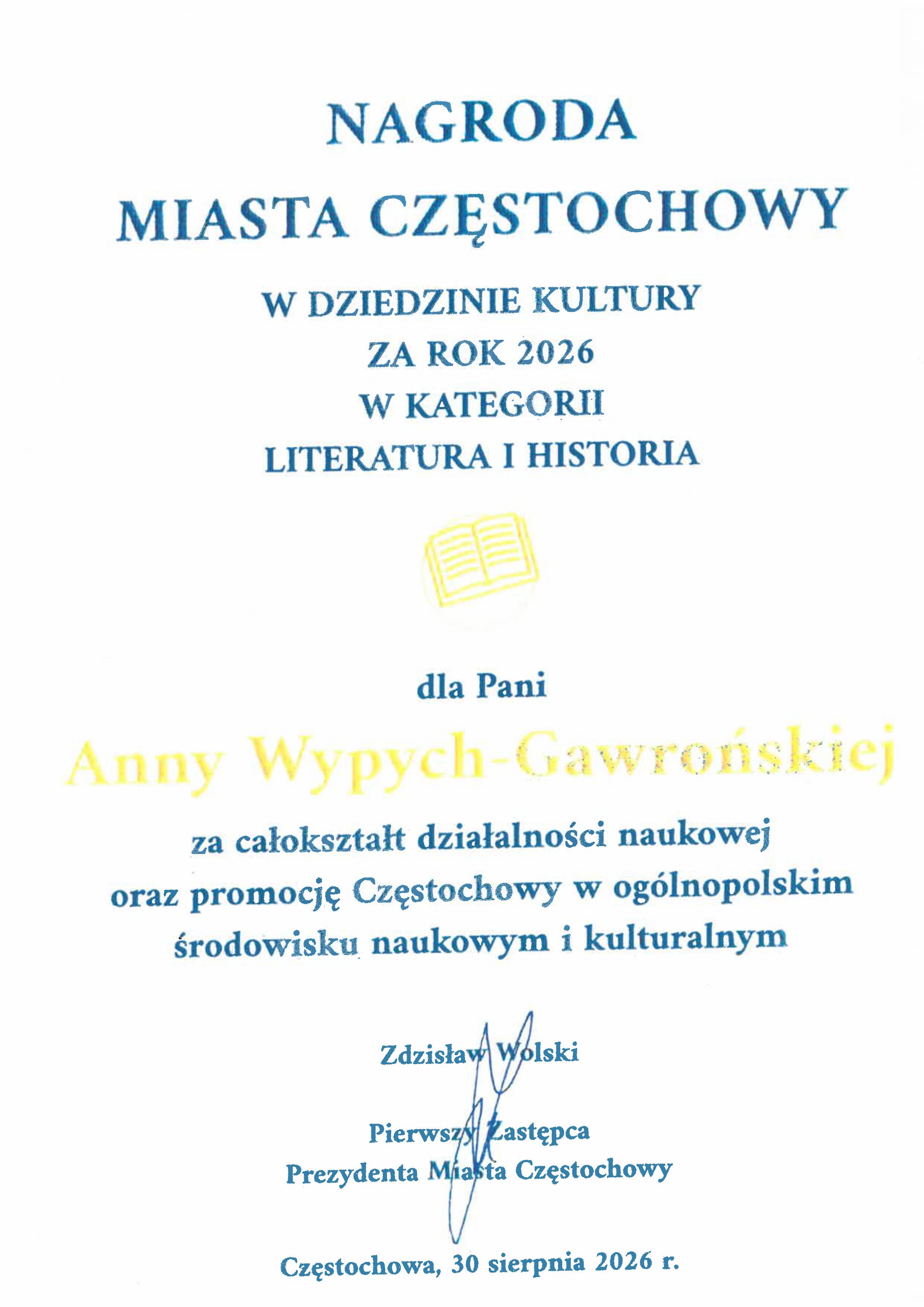 NAGRODA
MIASTA CZĘSTOCHOWY

W DZIEDZINIE KULTURY
ZA ROK 2026
W KATEGORII
LITERATURA I HISTORIA

dla Pani

Anny Wypych-Gawrońskiej

za całokształt działalności naukowej oraz promocję Częstochowy w ogólnopolskim środowisku naukowym i kulturalnym

Zdzisław Wolski

Pierwszy Zastępca
Prezydenta Miasta Częstochowy

Częstochowa, 30 sierpnia 2026 r.